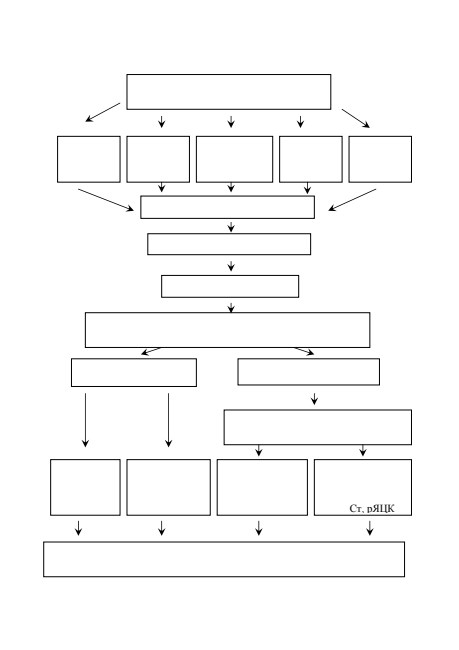 Ст, рЯЦК